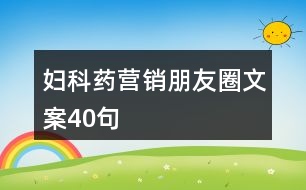 妇科药营销朋友圈文案40句